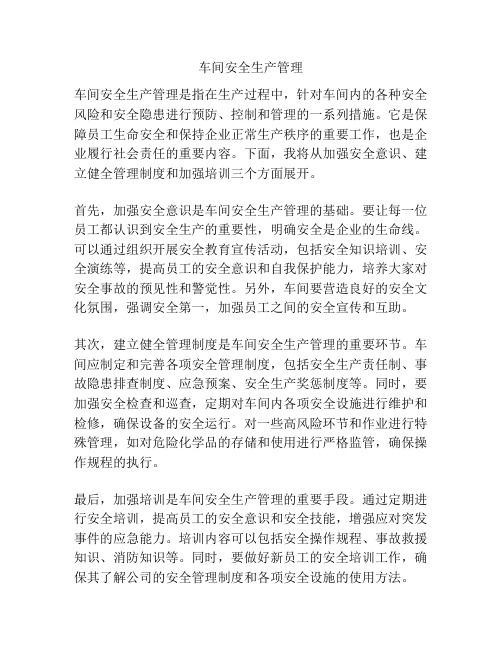 车间安全生产管理

车间安全生产管理是指在生产过程中，针对车间内的各种安全风险和安全隐患进行预防、控制和管理的一系列措施。它是保障员工生命安全和保持企业正常生产秩序的重要工作，也是企业履行社会责任的重要内容。下面，我将从加强安全意识、建立健全管理制度和加强培训三个方面展开。

首先，加强安全意识是车间安全生产管理的基础。要让每一位员工都认识到安全生产的重要性，明确安全是企业的生命线。可以通过组织开展安全教育宣传活动，包括安全知识培训、安全演练等，提高员工的安全意识和自我保护能力，培养大家对安全事故的预见性和警觉性。另外，车间要营造良好的安全文化氛围，强调安全第一，加强员工之间的安全宣传和互助。

其次，建立健全管理制度是车间安全生产管理的重要环节。车间应制定和完善各项安全管理制度，包括安全生产责任制、事故隐患排查制度、应急预案、安全生产奖惩制度等。同时，要加强安全检查和巡查，定期对车间内各项安全设施进行维护和检修，确保设备的安全运行。对一些高风险环节和作业进行特殊管理，如对危险化学品的存储和使用进行严格监管，确保操作规程的执行。

最后，加强培训是车间安全生产管理的重要手段。通过定期进行安全培训，提高员工的安全意识和安全技能，增强应对突发事件的应急能力。培训内容可以包括安全操作规程、事故救援知识、消防知识等。同时，要做好新员工的安全培训工作，确保其了解公司的安全管理制度和各项安全设施的使用方法。